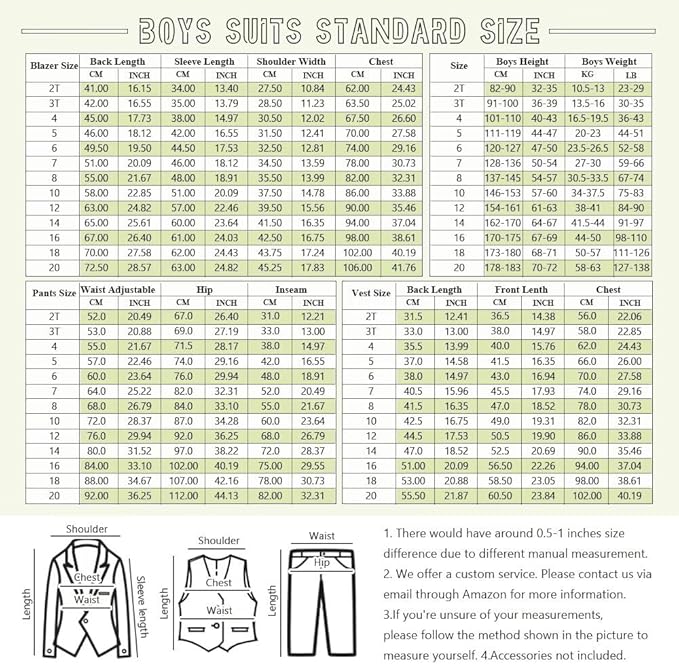 BOYS SUITS STANDARD SIZE

| Blazer Size | Back Length CM | Back Length INCH | Sleeve Length CM | Sleeve Length INCH | Shoulder Width CM | Shoulder Width INCH | Chest CM | Chest INCH |
|---|---|---|---|---|---|---|---|---|
| 2T | 41.00 | 16.15 | 34.00 | 13.40 | 27.50 | 10.84 | 62.00 | 24.43 |
| 3T | 42.00 | 16.55 | 35.00 | 13.79 | 28.50 | 11.23 | 63.50 | 25.02 |
| 4 | 45.00 | 17.73 | 38.00 | 14.97 | 30.50 | 12.02 | 67.50 | 26.60 |
| 5 | 46.00 | 18.12 | 42.00 | 16.55 | 31.50 | 12.41 | 70.00 | 27.58 |
| 6 | 49.50 | 19.50 | 44.50 | 17.53 | 32.50 | 12.81 | 74.00 | 29.16 |
| 7 | 51.00 | 20.09 | 46.00 | 18.12 | 34.50 | 13.59 | 78.00 | 30.73 |
| 8 | 55.00 | 21.67 | 48.00 | 18.91 | 35.50 | 13.99 | 82.00 | 32.31 |
| 10 | 58.00 | 22.85 | 51.00 | 20.09 | 37.50 | 14.78 | 86.00 | 33.88 |
| 12 | 63.00 | 24.82 | 57.00 | 22.46 | 39.50 | 15.56 | 90.00 | 35.46 |
| 14 | 65.00 | 25.61 | 60.00 | 23.64 | 41.50 | 16.35 | 94.00 | 37.04 |
| 16 | 67.00 | 26.40 | 61.00 | 24.03 | 42.50 | 16.75 | 98.00 | 38.61 |
| 18 | 70.00 | 27.58 | 62.00 | 24.43 | 43.75 | 17.24 | 102.00 | 40.19 |
| 20 | 72.50 | 28.57 | 63.00 | 24.82 | 45.25 | 17.83 | 106.00 | 41.76 |

| Size | Boys Height CM | Boys Height INCH | Boys Weight KG | Boys Weight LB |
|---|---|---|---|---|
| 2T | 82-90 | 32-35 | 10.5-13 | 23-29 |
| 3T | 91-100 | 36-39 | 13.5-16 | 30-35 |
| 4 | 101-110 | 40-43 | 16.5-19.5 | 36-43 |
| 5 | 111-119 | 44-47 | 20-23 | 44-51 |
| 6 | 120-127 | 47-50 | 23.5-26.5 | 52-58 |
| 7 | 128-136 | 50-54 | 27-30 | 59-66 |
| 8 | 137-145 | 54-57 | 30.5-33.5 | 67-74 |
| 10 | 146-153 | 57-60 | 34-37.5 | 75-83 |
| 12 | 154-161 | 61-63 | 38-41 | 84-90 |
| 14 | 162-170 | 64-67 | 41.5-44 | 91-97 |
| 16 | 170-175 | 67-69 | 44-50 | 98-110 |
| 18 | 173-180 | 68-71 | 50-57 | 111-126 |
| 20 | 178-183 | 70-72 | 58-63 | 127-138 |

| Pants Size | Waist Adjustable CM | Waist Adjustable INCH | Hip CM | Hip INCH | Inseam CM | Inseam INCH |
|---|---|---|---|---|---|---|
| 2T | 52.0 | 20.49 | 67.0 | 26.40 | 31.0 | 12.21 |
| 3T | 53.0 | 20.88 | 69.0 | 27.19 | 33.0 | 13.00 |
| 4 | 55.0 | 21.67 | 71.5 | 28.17 | 38.0 | 14.97 |
| 5 | 57.0 | 22.46 | 74.0 | 29.16 | 42.0 | 16.55 |
| 6 | 60.0 | 23.64 | 76.0 | 29.94 | 48.0 | 18.91 |
| 7 | 64.0 | 25.22 | 82.0 | 32.31 | 52.0 | 20.49 |
| 8 | 68.0 | 26.79 | 84.0 | 33.10 | 55.0 | 21.67 |
| 10 | 72.0 | 28.37 | 87.0 | 34.28 | 60.0 | 23.64 |
| 12 | 76.0 | 29.94 | 92.0 | 36.25 | 68.0 | 26.79 |
| 14 | 80.0 | 31.52 | 97.0 | 38.22 | 72.0 | 28.37 |
| 16 | 84.00 | 33.10 | 102.00 | 40.19 | 75.00 | 29.55 |
| 18 | 88.00 | 34.67 | 107.00 | 42.16 | 78.00 | 30.73 |
| 20 | 92.00 | 36.25 | 112.00 | 44.13 | 82.00 | 32.31 |

| Vest Size | Back Length CM | Back Length INCH | Front Lenth CM | Front Lenth INCH | Chest CM | Chest INCH |
|---|---|---|---|---|---|---|
| 2T | 31.5 | 12.41 | 36.5 | 14.38 | 56.0 | 22.06 |
| 3T | 33.0 | 13.00 | 38.0 | 14.97 | 58.0 | 22.85 |
| 4 | 35.5 | 13.99 | 40.0 | 15.76 | 62.0 | 24.43 |
| 5 | 37.0 | 14.58 | 41.5 | 16.35 | 66.0 | 26.00 |
| 6 | 38.0 | 14.97 | 43.0 | 16.94 | 70.0 | 27.58 |
| 7 | 40.5 | 15.96 | 45.5 | 17.93 | 74.0 | 29.16 |
| 8 | 41.5 | 16.35 | 47.0 | 18.52 | 78.0 | 30.73 |
| 10 | 42.5 | 16.75 | 49.0 | 19.31 | 82.0 | 32.31 |
| 12 | 44.5 | 17.53 | 50.5 | 19.90 | 86.0 | 33.88 |
| 14 | 47.0 | 18.52 | 52.5 | 20.69 | 90.0 | 35.46 |
| 16 | 51.00 | 20.09 | 56.50 | 22.26 | 94.00 | 37.04 |
| 18 | 53.00 | 20.88 | 58.50 | 23.05 | 98.00 | 38.61 |
| 20 | 55.50 | 21.87 | 60.50 | 23.84 | 102.00 | 40.19 |

Shoulder
Chest
Waist
Length
Sleeve length
Shoulder
Chest
Waist
Length
Waist
Hip
Length

1. There would have around 0.5-1 inches size difference due to different manual measurement.
2. We offer a custom service. Please contact us via email through Amazon for more information.
3.If you're unsure of your measurements, please follow the method shown in the picture to measure yourself. 4.Accessories not included.